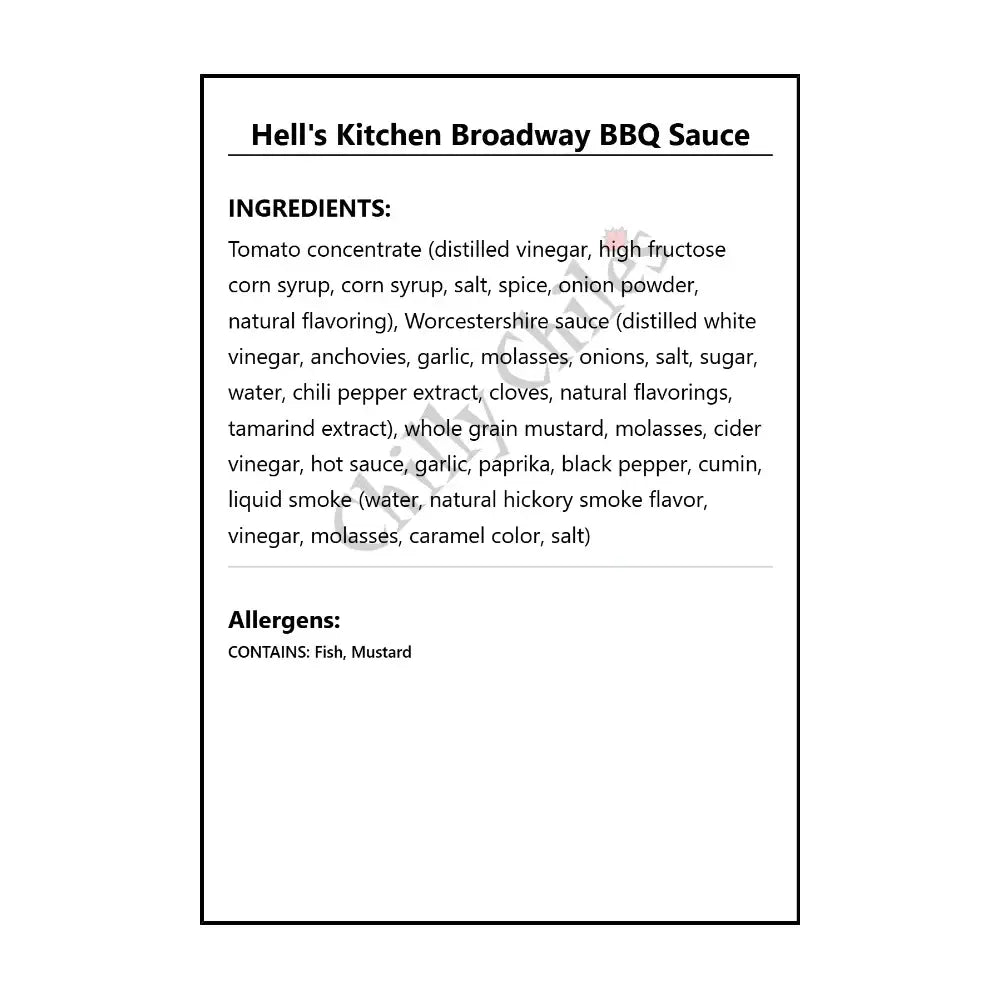 Hell's Kitchen Broadway BBQ Sauce

INGREDIENTS:
Tomato concentrate (distilled vinegar, high fructose corn syrup, corn syrup, salt, spice, onion powder, natural flavoring), Worcestershire sauce (distilled white vinegar, anchovies, garlic, molasses, onions, salt, sugar, water, chili pepper extract, cloves, natural flavorings, tamarind extract), whole grain mustard, molasses, cider vinegar, hot sauce, garlic, paprika, black pepper, cumin, liquid smoke (water, natural hickory smoke flavor, vinegar, molasses, caramel color, salt)

Chilly Chiles

Allergens:
CONTAINS: Fish, Mustard